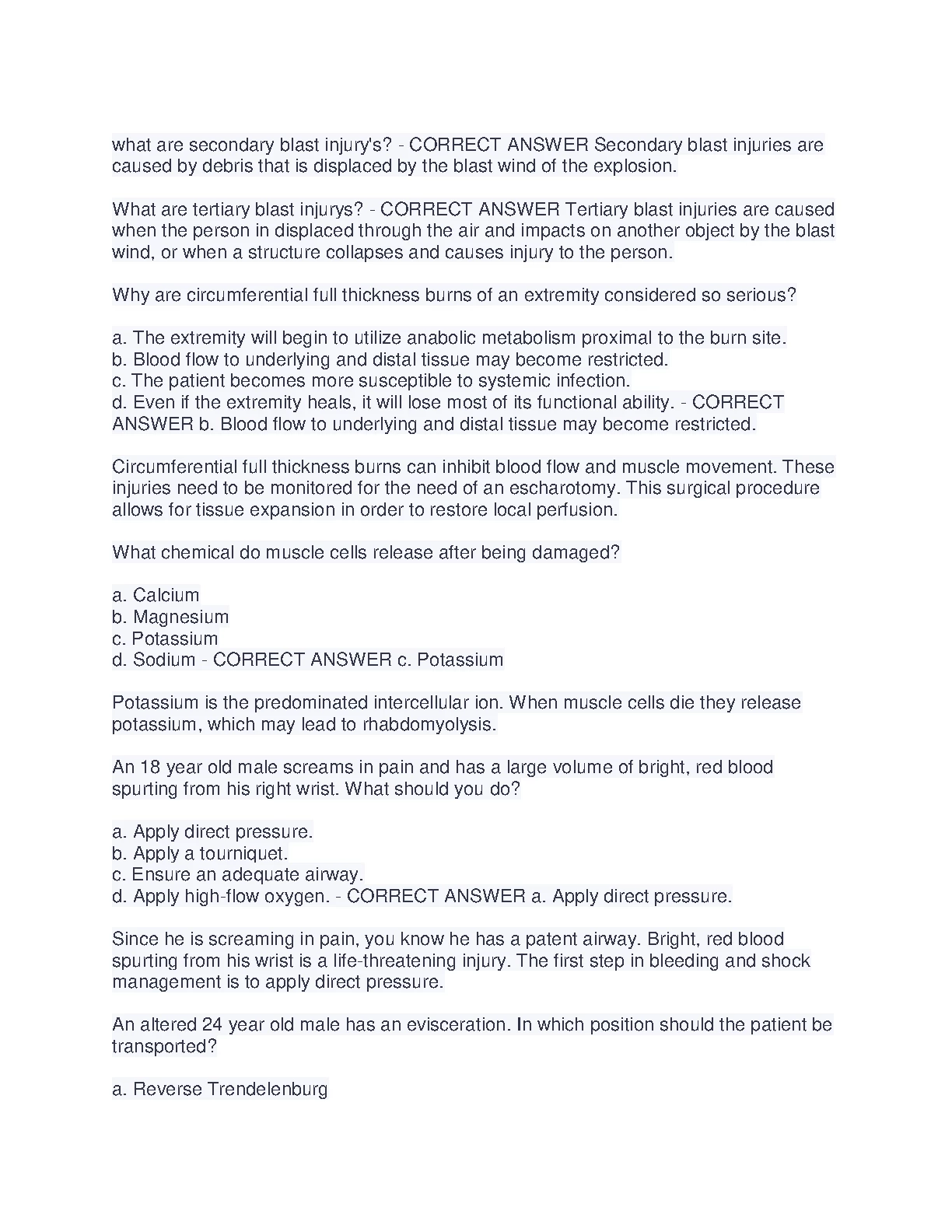 what are secondary blast injury's? - CORRECT ANSWER Secondary blast injuries are caused by debris that is displaced by the blast wind of the explosion.

What are tertiary blast injurys? - CORRECT ANSWER Tertiary blast injuries are caused when the person in displaced through the air and impacts on another object by the blast wind, or when a structure collapses and causes injury to the person.

Why are circumferential full thickness burns of an extremity considered so serious?

a. The extremity will begin to utilize anabolic metabolism proximal to the burn site.
b. Blood flow to underlying and distal tissue may become restricted.
c. The patient becomes more susceptible to systemic infection.
d. Even if the extremity heals, it will lose most of its functional ability. - CORRECT ANSWER b. Blood flow to underlying and distal tissue may become restricted.

Circumferential full thickness burns can inhibit blood flow and muscle movement. These injuries need to be monitored for the need of an escharotomy. This surgical procedure allows for tissue expansion in order to restore local perfusion.

What chemical do muscle cells release after being damaged?

a. Calcium
b. Magnesium
c. Potassium
d. Sodium - CORRECT ANSWER c. Potassium

Potassium is the predominated intercellular ion. When muscle cells die they release potassium, which may lead to rhabdomyolysis.

An 18 year old male screams in pain and has a large volume of bright, red blood spurting from his right wrist. What should you do?

a. Apply direct pressure.
b. Apply a tourniquet.
c. Ensure an adequate airway.
d. Apply high-flow oxygen. - CORRECT ANSWER a. Apply direct pressure.

Since he is screaming in pain, you know he has a patent airway. Bright, red blood spurting from his wrist is a life-threatening injury. The first step in bleeding and shock management is to apply direct pressure.

An altered 24 year old male has an evisceration. In which position should the patient be transported?

a. Reverse Trendelenburg